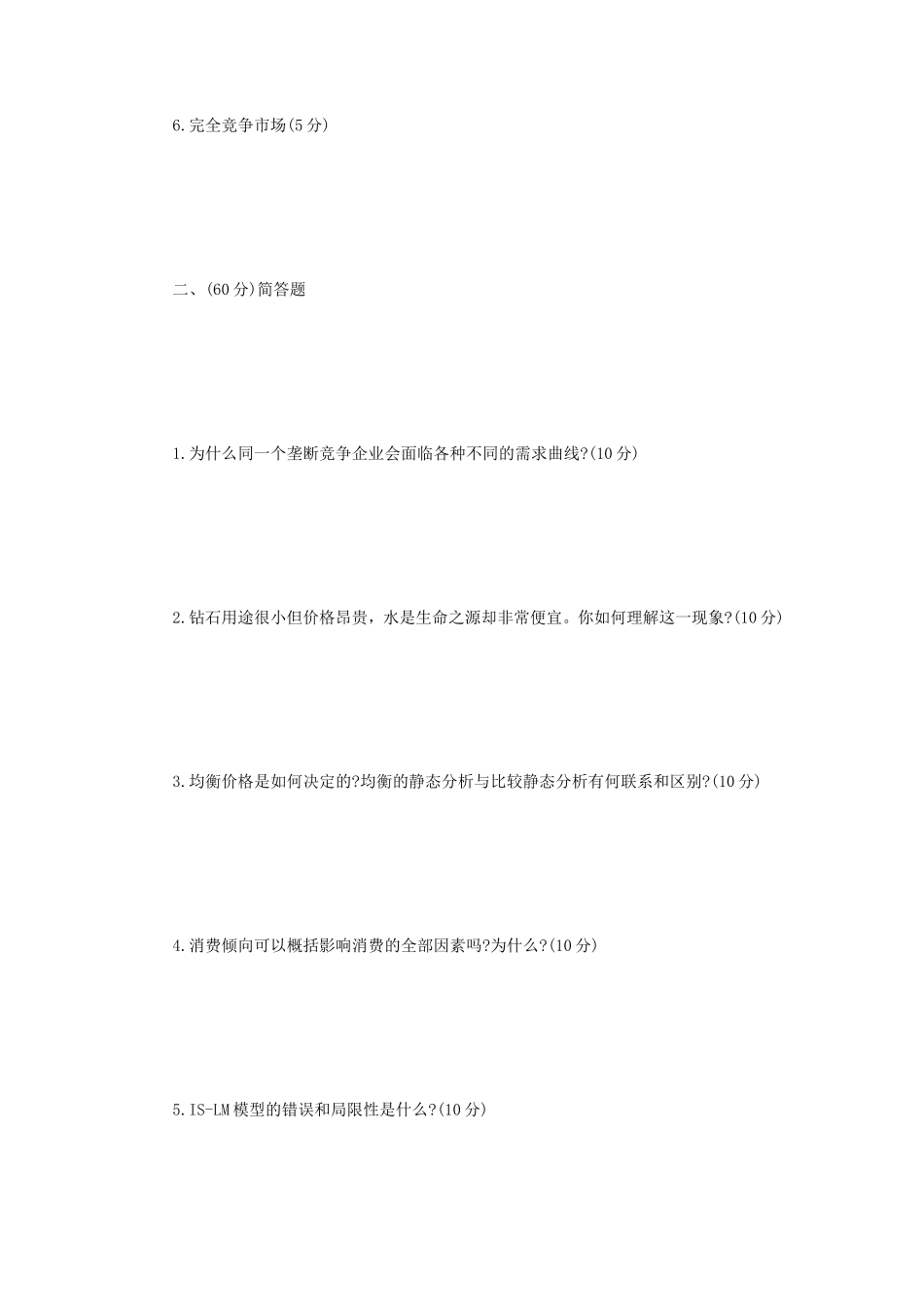 6.完全竞争市场(5分)

二、(60分)简答题

1.为什么同一个垄断竞争企业会面临各种不同的需求曲线?(10分)

2.钻石用途很小但价格昂贵，水是生命之源却非常便宜。你如何理解这一现象?(10分)

3.均衡价格是如何决定的?均衡的静态分析与比较静态分析有何联系和区别?(10分)

4.消费倾向可以概括影响消费的全部因素吗?为什么?(10分)

5.IS-LM模型的错误和局限性是什么?(10分)